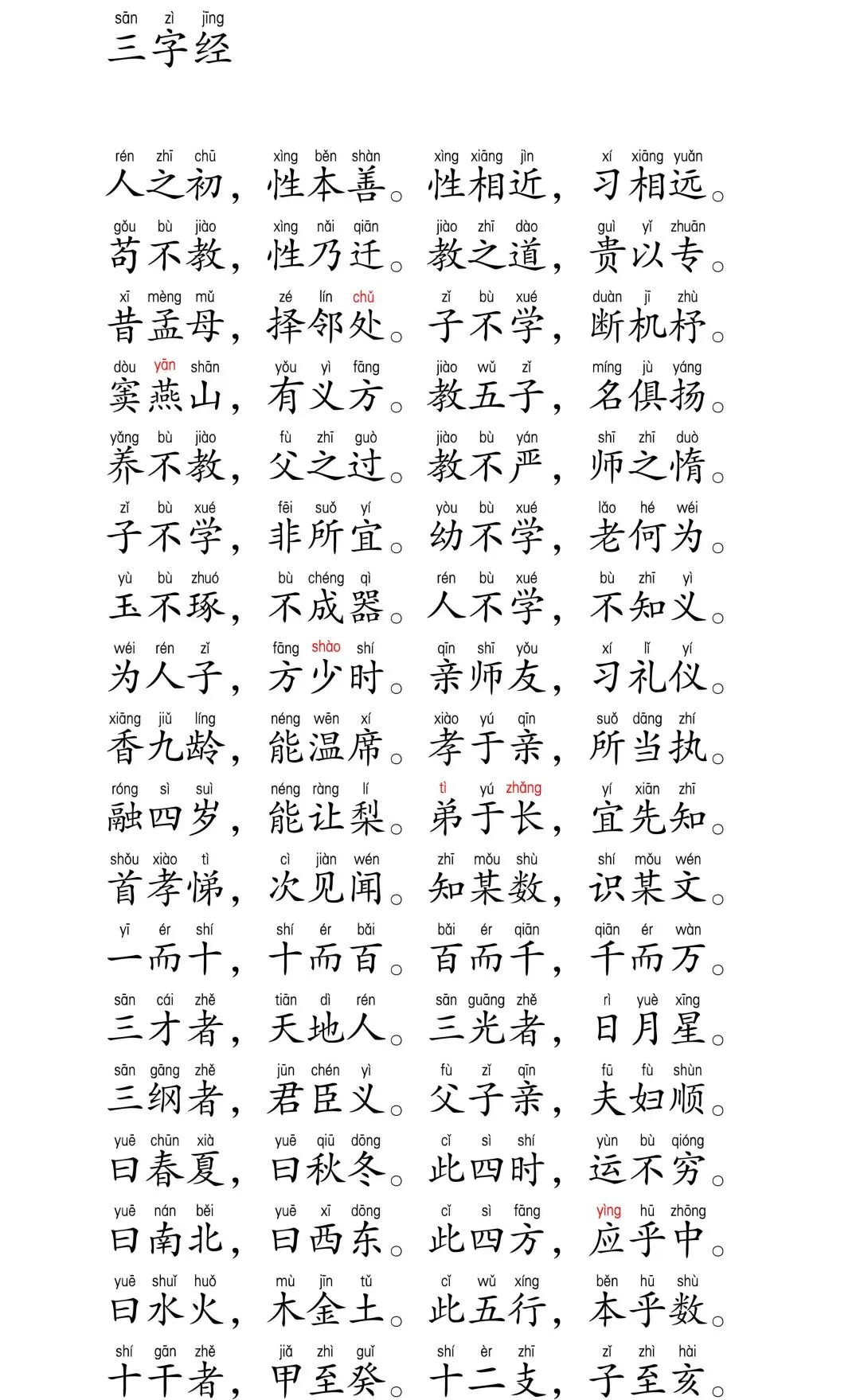 sān zì jīng
三字经

rén zhī chū xìng běn shàn xìng xiāng jìn xí xiāng yuǎn
人之初，性本善。性相近，习相远。

gǒu bù jiào xìng nǎi qiān jiào zhī dào guì yǐ zhuān
苟不教，性乃迁。教之道，贵以专。

xī mèng mǔ zé lín chǔ zǐ bù xué duàn jī zhù
昔孟母，择邻处。子不学，断机杼。

dòu yān shān yǒu yì fāng jiào wǔ zǐ míng jù yáng
窦燕山，有义方。教五子，名俱扬。

yǎng bù jiào fù zhī guò jiào bù yán shī zhī duò
养不教，父之过。教不严，师之惰。

zǐ bù xué fēi suǒ yí yòu bù xué lǎo hé wéi
子不学，非所宜。幼不学，老何为。

yù bù zhuó bù chéng qì rén bù xué bù zhī yì
玉不琢，不成器。人不学，不知义。

wéi rén zǐ fāng shào shí qīn shī yǒu xí lǐ yí
为人子，方少时。亲师友，习礼仪。

xiāng jiǔ líng néng wēn xí xiào yú qīn suǒ dāng zhí
香九龄，能温席。孝于亲，所当执。

róng sì suì néng ràng lí tì yú zhǎng yí xiān zhī
融四岁，能让梨。弟于长，宜先知。

shǒu xiào tì cì jiàn wén zhī mǒu shù shí mǒu wén
首孝悌，次见闻。知某数，识某文。

yī ér shí shí ér bǎi bǎi ér qiān qiān ér wàn
一而十，十而百。百而千，千而万。

sān cái zhě tiān dì rén sān guāng zhě rì yuè xīng
三才者，天地人。三光者，日月星。

sān gāng zhě jūn chén yì fù zǐ qīn fū fù shùn
三纲者，君臣义。父子亲，夫妇顺。

yuē chūn xià yuē qiū dōng cǐ sì shí yùn bù qióng
曰春夏，曰秋冬。此四时，运不穷。

yuē nán běi yuē xī dōng cǐ sì fāng yìng hū zhōng
曰南北，曰西东。此四方，应乎中。

yuē shuǐ huǒ mù jīn tǔ cǐ wǔ xíng běn hū shù
曰水火，木金土。此五行，本乎数。

shí gān zhě jiǎ zhì guǐ shí èr zhī zǐ zhì hài
十干者，甲至癸。十二支，子至亥。